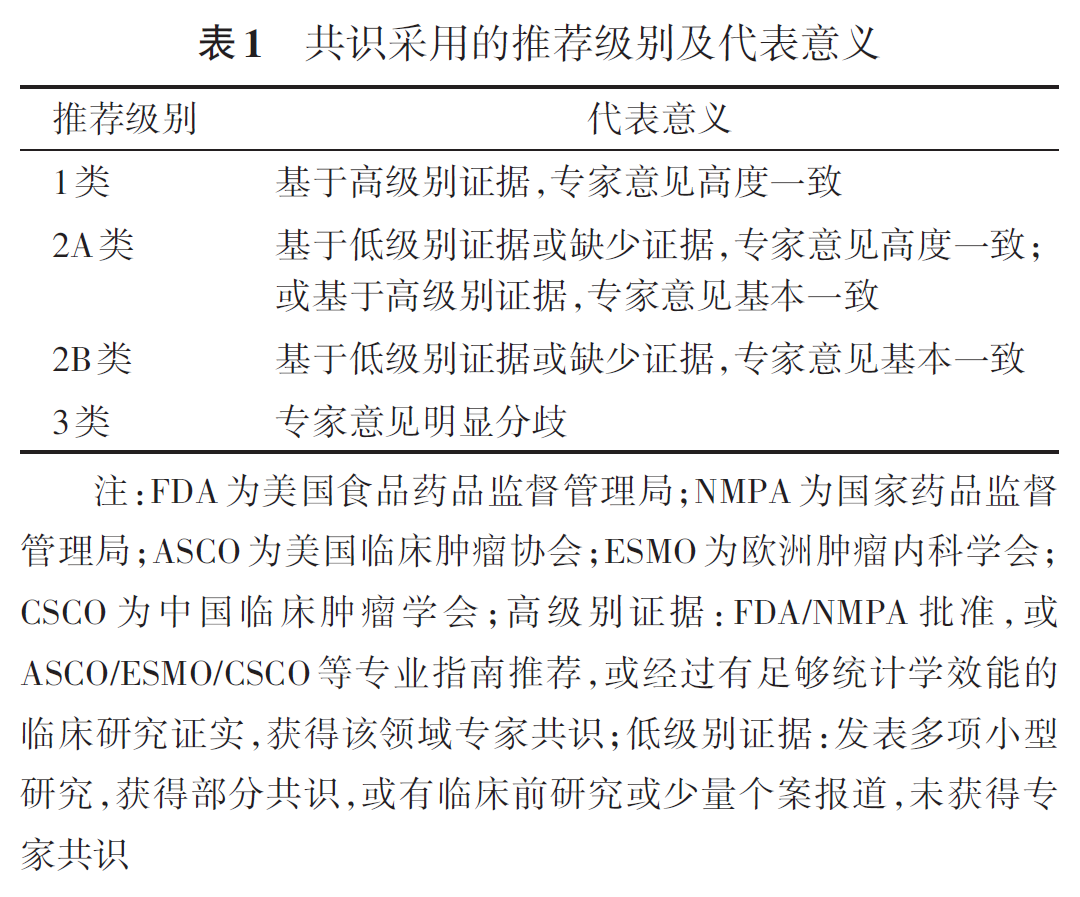 表1　共识采用的推荐级别及代表意义

| 推荐级别 | 代表意义 |
|---|---|
| 1类 | 基于高级别证据,专家意见高度一致 |
| 2A类 | 基于低级别证据或缺少证据,专家意见高度一致;或基于高级别证据,专家意见基本一致 |
| 2B类 | 基于低级别证据或缺少证据,专家意见基本一致 |
| 3类 | 专家意见明显分歧 |

注:FDA为美国食品药品监督管理局;NMPA为国家药品监督管理局;ASCO为美国临床肿瘤协会;ESMO为欧洲肿瘤内科学会;CSCO为中国临床肿瘤学会;高级别证据:FDA/NMPA批准,或ASCO/ESMO/CSCO等专业指南推荐,或经过有足够统计学效能的临床研究证实,获得该领域专家共识;低级别证据:发表多项小型研究,获得部分共识,或有临床前研究或少量个案报道,未获得专家共识